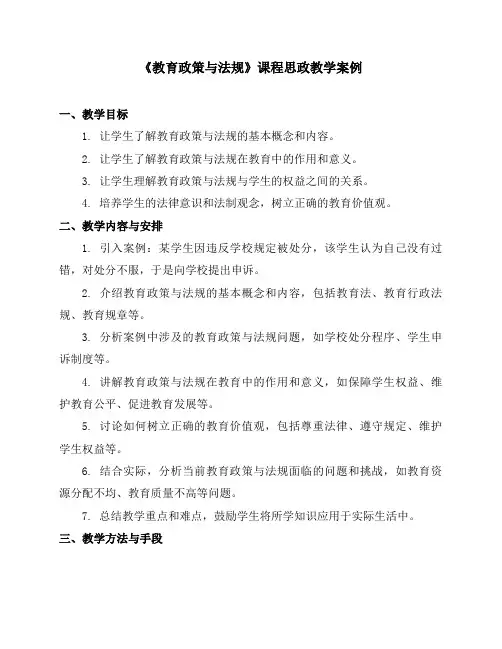 《教育政策与法规》课程思政教学案例

一、教学目标

1. 让学生了解教育政策与法规的基本概念和内容。

2. 让学生了解教育政策与法规在教育中的作用和意义。

3. 让学生理解教育政策与法规与学生的权益之间的关系。

4. 培养学生的法律意识和法制观念，树立正确的教育价值观。

二、教学内容与安排

1. 引入案例：某学生因违反学校规定被处分，该学生认为自己没有过错，对处分不服，于是向学校提出申诉。

2. 介绍教育政策与法规的基本概念和内容，包括教育法、教育行政法规、教育规章等。

3. 分析案例中涉及的教育政策与法规问题，如学校处分程序、学生申诉制度等。

4. 讲解教育政策与法规在教育中的作用和意义，如保障学生权益、维护教育公平、促进教育发展等。

5. 讨论如何树立正确的教育价值观，包括尊重法律、遵守规定、维护学生权益等。

6. 结合实际，分析当前教育政策与法规面临的问题和挑战，如教育资源分配不均、教育质量不高等问题。

7. 总结教学重点和难点，鼓励学生将所学知识应用于实际生活中。

三、教学方法与手段